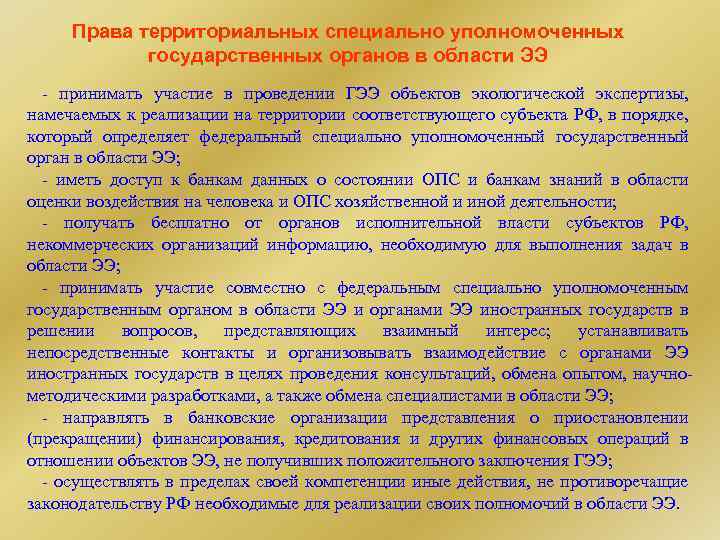 Права территориальных специально уполномоченных государственных органов в области ЭЭ

- принимать участие в проведении ГЭЭ объектов экологической экспертизы, намечаемых к реализации на территории соответствующего субъекта РФ, в порядке, который определяет федеральный специально уполномоченный государственный орган в области ЭЭ;

- иметь доступ к банкам данных о состоянии ОПС и банкам знаний в области оценки воздействия на человека и ОПС хозяйственной и иной деятельности;

- получать бесплатно от органов исполнительной власти субъектов РФ, некоммерческих организаций информацию, необходимую для выполнения задач в области ЭЭ;

- принимать участие совместно с федеральным специально уполномоченным государственным органом в области ЭЭ и органами ЭЭ иностранных государств в решении вопросов, представляющих взаимный интерес; устанавливать непосредственные контакты и организовывать взаимодействие с органами ЭЭ иностранных государств в целях проведения консультаций, обмена опытом, научно-методическими разработками, а также обмена специалистами в области ЭЭ;

- направлять в банковские организации представления о приостановлении (прекращении) финансирования, кредитования и других финансовых операций в отношении объектов ЭЭ, не получивших положительного заключения ГЭЭ;

- осуществлять в пределах своей компетенции иные действия, не противоречащие законодательству РФ необходимые для реализации своих полномочий в области ЭЭ.